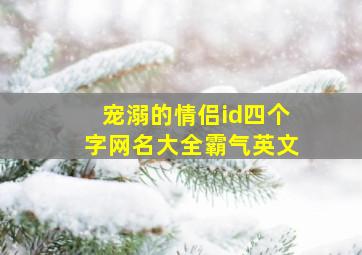 宠溺的情侣id四个字网名大全霸气英文